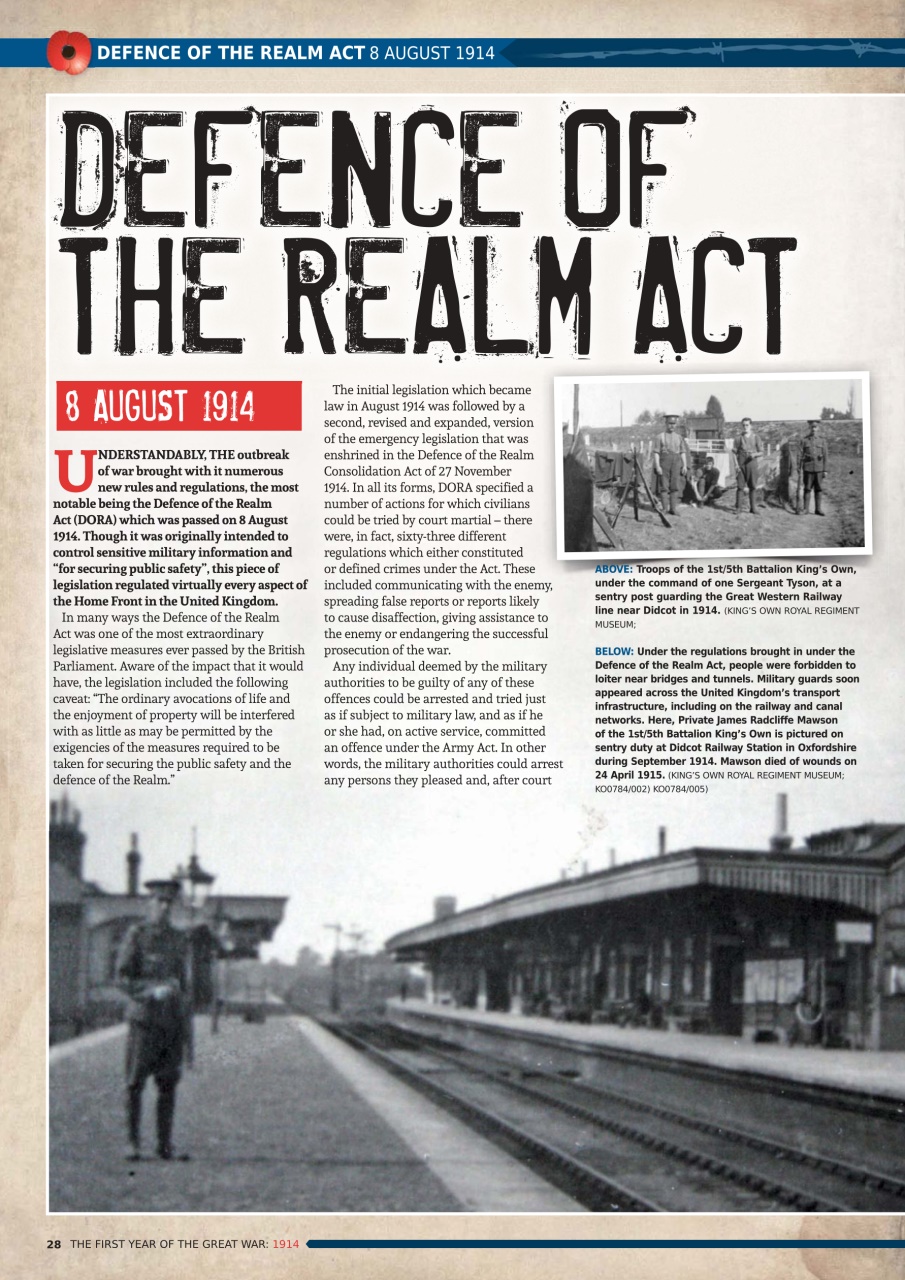 DEFENCE OF THE REALM ACT 8 AUGUST 1914

DEFENCE OF THE REALM ACT

8 AUGUST 1914

UNDERSTANDABLY, THE outbreak of war brought with it numerous new rules and regulations, the most notable being the Defence of the Realm Act (DORA) which was passed on 8 August 1914. Though it was originally intended to control sensitive military information and "for securing public safety", this piece of legislation regulated virtually every aspect of the Home Front in the United Kingdom.

In many ways the Defence of the Realm Act was one of the most extraordinary legislative measures ever passed by the British Parliament. Aware of the impact that it would have, the legislation included the following caveat: "The ordinary avocations of life and the enjoyment of property will be interfered with as little as may be permitted by the exigencies of the measures required to be taken for securing the public safety and the defence of the Realm."

The initial legislation which became law in August 1914 was followed by a second, revised and expanded, version of the emergency legislation that was enshrined in the Defence of the Realm Consolidation Act of 27 November 1914. In all its forms, DORA specified a number of actions for which civilians could be tried by court martial – there were, in fact, sixty-three different regulations which either constituted or defined crimes under the Act. These included communicating with the enemy, spreading false reports or reports likely to cause disaffection, giving assistance to the enemy or endangering the successful prosecution of the war.

Any individual deemed by the military authorities to be guilty of any of these offences could be arrested and tried just as if subject to military law, and as if he or she had, on active service, committed an offence under the Army Act. In other words, the military authorities could arrest any persons they pleased and, after court

ABOVE: Troops of the 1st/5th Battalion King's Own, under the command of one Sergeant Tyson, at a sentry post guarding the Great Western Railway line near Didcot in 1914. (KING'S OWN ROYAL REGIMENT MUSEUM;

BELOW: Under the regulations brought in under the Defence of the Realm Act, people were forbidden to loiter near bridges and tunnels. Military guards soon appeared across the United Kingdom's transport infrastructure, including on the railway and canal networks. Here, Private James Radcliffe Mawson of the 1st/5th Battalion King's Own is pictured on sentry duty at Didcot Railway Station in Oxfordshire during September 1914. Mawson died of wounds on 24 April 1915. (KING'S OWN ROYAL REGIMENT MUSEUM; KO0784/002) KO0784/005)

28 THE FIRST YEAR OF THE GREAT WAR: 1914